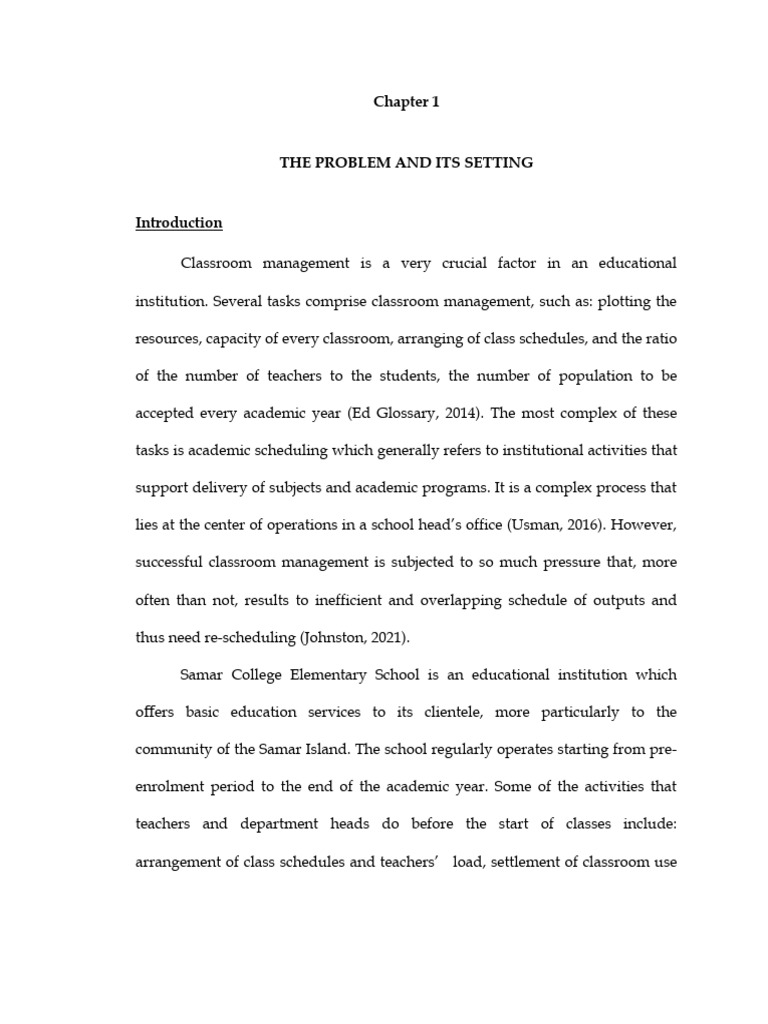 Chapter 1

THE PROBLEM AND ITS SETTING

Introduction

Classroom management is a very crucial factor in an educational institution. Several tasks comprise classroom management, such as: plotting the resources, capacity of every classroom, arranging of class schedules, and the ratio of the number of teachers to the students, the number of population to be accepted every academic year (Ed Glossary, 2014). The most complex of these tasks is academic scheduling which generally refers to institutional activities that support delivery of subjects and academic programs. It is a complex process that lies at the center of operations in a school head's office (Usman, 2016). However, successful classroom management is subjected to so much pressure that, more often than not, results to inefficient and overlapping schedule of outputs and thus need re-scheduling (Johnston, 2021).

Samar College Elementary School is an educational institution which offers basic education services to its clientele, more particularly to the community of the Samar Island. The school regularly operates starting from pre-enrolment period to the end of the academic year. Some of the activities that teachers and department heads do before the start of classes include: arrangement of class schedules and teachers' load, settlement of classroom use